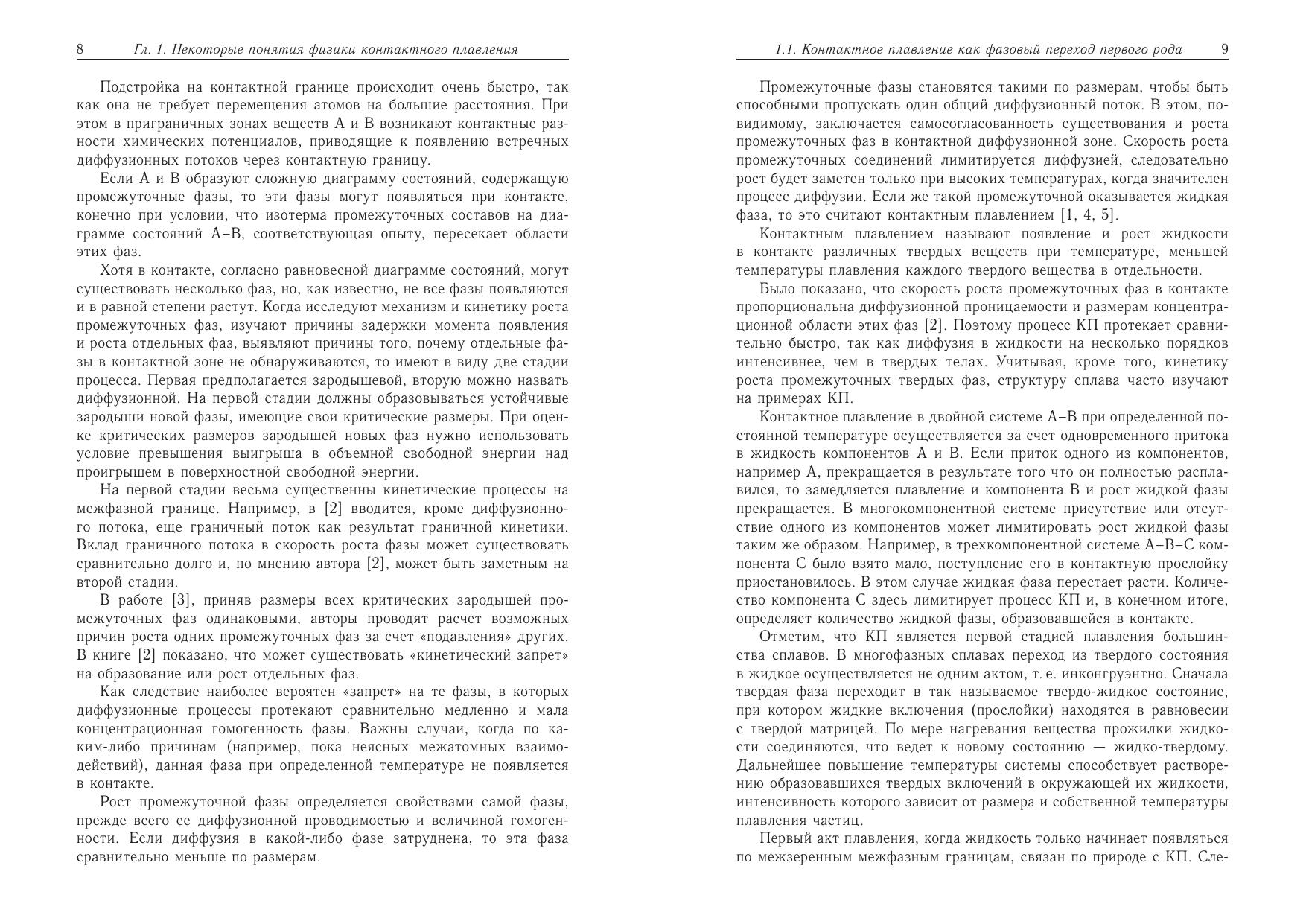 8 Гл. 1. Некоторые понятия физики контактного плавления

Подстройка на контактной границе происходит очень быстро, так как она не требует перемещения атомов на большие расстояния. При этом в приграничных зонах веществ A и B возникают контактные разности химических потенциалов, приводящие к появлению встречных диффузионных потоков через контактную границу.

Если A и B образуют сложную диаграмму состояний, содержащую промежуточные фазы, то эти фазы могут появляться при контакте, конечно при условии, что изотерма промежуточных составов на диаграмме состояний A–B, соответствующая опыту, пересекает области этих фаз.

Хотя в контакте, согласно равновесной диаграмме состояний, могут существовать несколько фаз, но, как известно, не все фазы появляются и в равной степени растут. Когда исследуют механизм и кинетику роста промежуточных фаз, изучают причины задержки момента появления и роста отдельных фаз, выявляют причины того, почему отдельные фазы в контактной зоне не обнаруживаются, то имеют в виду две стадии процесса. Первая предполагается зародышевой, вторую можно назвать диффузионной. На первой стадии должны образовываться устойчивые зародыши новой фазы, имеющие свои критические размеры. При оценке критических размеров зародышей новых фаз нужно использовать условие превышения выигрыша в объемной свободной энергии над проигрышем в поверхностной свободной энергии.

На первой стадии весьма существенны кинетические процессы на межфазной границе. Например, в [2] вводится, кроме диффузионного потока, еще граничный поток как результат граничной кинетики. Вклад граничного потока в скорость роста фазы может существовать сравнительно долго и, по мнению автора [2], может быть заметным на второй стадии.

В работе [3], приняв размеры всех критических зародышей промежуточных фаз одинаковыми, авторы проводят расчет возможных причин роста одних промежуточных фаз за счет «подавления» других. В книге [2] показано, что может существовать «кинетический запрет» на образование или рост отдельных фаз.

Как следствие наиболее вероятен «запрет» на те фазы, в которых диффузионные процессы протекают сравнительно медленно и мала концентрационная гомогенность фазы. Важны случаи, когда по каким-либо причинам (например, пока неясных межатомных взаимодействий), данная фаза при определенной температуре не появляется в контакте.

Рост промежуточной фазы определяется свойствами самой фазы, прежде всего ее диффузионной проводимостью и величиной гомогенности. Если диффузия в какой-либо фазе затруднена, то эта фаза сравнительно меньше по размерам.

1.1. Контактное плавление как фазовый переход первого рода 9

Промежуточные фазы становятся такими по размерам, чтобы быть способными пропускать один общий диффузионный поток. В этом, по-видимому, заключается самосогласованность существования и роста промежуточных фаз в контактной диффузионной зоне. Скорость роста промежуточных соединений лимитируется диффузией, следовательно рост будет заметен только при высоких температурах, когда значителен процесс диффузии. Если же такой промежуточной оказывается жидкая фаза, то это считают контактным плавлением [1, 4, 5].

Контактным плавлением называют появление и рост жидкости в контакте различных твердых веществ при температуре, меньшей температуры плавления каждого твердого вещества в отдельности.

Было показано, что скорость роста промежуточных фаз в контакте пропорциональна диффузионной проницаемости и размерам концентрационной области этих фаз [2]. Поэтому процесс КП протекает сравнительно быстро, так как диффузия в жидкости на несколько порядков интенсивнее, чем в твердых телах. Учитывая, кроме того, кинетику роста промежуточных твердых фаз, структуру сплава часто изучают на примерах КП.

Контактное плавление в двойной системе A–B при определенной постоянной температуре осуществляется за счет одновременного притока в жидкость компонентов A и B. Если приток одного из компонентов, например A, прекращается в результате того что он полностью расплавился, то замедляется плавление и компонента B и рост жидкой фазы прекращается. В многокомпонентной системе присутствие или отсутствие одного из компонентов может лимитировать рост жидкой фазы таким же образом. Например, в трехкомпонентной системе A–B–C компонента C было взято мало, поступление его в контактную прослойку приостановилось. В этом случае жидкая фаза перестает расти. Количество компонента C здесь лимитирует процесс КП и, в конечном итоге, определяет количество жидкой фазы, образовавшейся в контакте.

Отметим, что КП является первой стадией плавления большинства сплавов. В многофазных сплавах переход из твердого состояния в жидкое осуществляется не одним актом, т. е. инконгруэнтно. Сначала твердая фаза переходит в так называемое твердо-жидкое состояние, при котором жидкие включения (прослойки) находятся в равновесии с твердой матрицей. По мере нагревания вещества прожилки жидкости соединяются, что ведет к новому состоянию — жидко-твердому. Дальнейшее повышение температуры системы способствует растворению образовавшихся твердых включений в окружающей их жидкости, интенсивность которого зависит от размера и собственной температуры плавления частиц.

Первый акт плавления, когда жидкость только начинает появляться по межзеренным межфазным границам, связан по природе с КП. Сле-